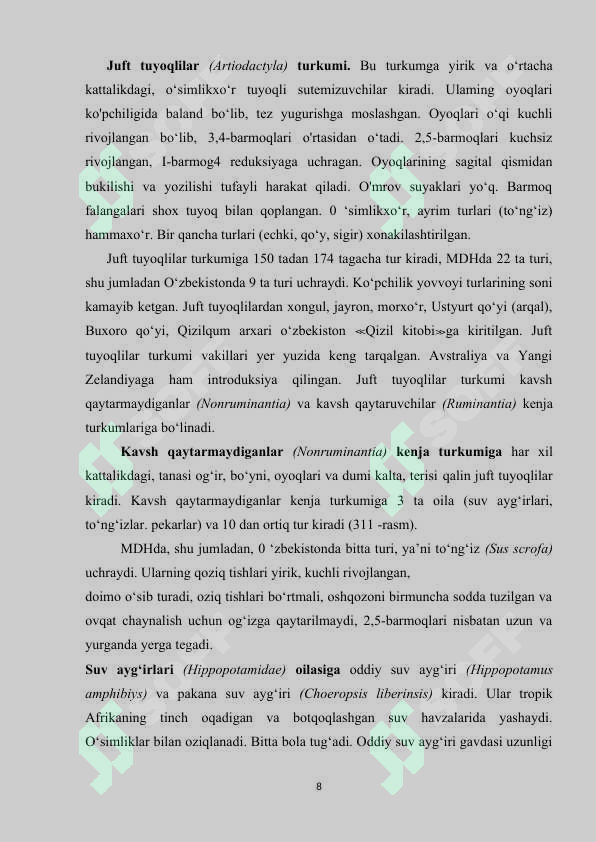 **Juft tuyoqlilar** *(Artiodactyla)* **turkumi.** Bu turkumga yirik va o‘rtacha kattalikdagi, o‘simlikxo‘r tuyoqli sutemizuvchilar kiradi. Ulaming oyoqlari ko'pchiligida baland bo‘lib, tez yugurishga moslashgan. Oyoqlari o‘qi kuchli rivojlangan bo‘lib, 3,4-barmoqlari o'rtasidan o‘tadi. 2,5-barmoqlari kuchsiz rivojlangan, I-barmog4 reduksiyaga uchragan. Oyoqlarining sagital qismidan bukilishi va yozilishi tufayli harakat qiladi. O'mrov suyaklari yo‘q. Barmoq falangalari shox tuyoq bilan qoplangan. 0 ‘simlikxo‘r, ayrim turlari (to‘ng‘iz) hammaxo‘r. Bir qancha turlari (echki, qo‘y, sigir) xonakilashtirilgan.

Juft tuyoqlilar turkumiga 150 tadan 174 tagacha tur kiradi, MDHda 22 ta turi, shu jumladan O‘zbekistonda 9 ta turi uchraydi. Ko‘pchilik yovvoyi turlarining soni kamayib ketgan. Juft tuyoqlilardan xongul, jayron, morxo‘r, Ustyurt qo‘yi (arqal), Buxoro qo‘yi, Qizilqum arxari o‘zbekiston «Qizil kitobi»ga kiritilgan. Juft tuyoqlilar turkumi vakillari yer yuzida keng tarqalgan. Avstraliya va Yangi Zelandiyaga ham introduksiya qilingan. Juft tuyoqlilar turkumi kavsh qaytarmaydiganlar *(Nonruminantia)* va kavsh qaytaruvchilar *(Ruminantia)* kenja turkumlariga bo‘linadi.

**Kavsh qaytarmaydiganlar** *(Nonruminantia)* **kenja turkumiga** har xil kattalikdagi, tanasi og‘ir, bo‘yni, oyoqlari va dumi kalta, terisi qalin juft tuyoqlilar kiradi. Kavsh qaytarmaydiganlar kenja turkumiga 3 ta oila (suv ayg‘irlari, to‘ng‘izlar. pekarlar) va 10 dan ortiq tur kiradi (311 -rasm).

MDHda, shu jumladan, 0 ‘zbekistonda bitta turi, ya’ni to‘ng‘iz *(Sus scrofa)* uchraydi. Ularning qoziq tishlari yirik, kuchli rivojlangan,
doimo o‘sib turadi, oziq tishlari bo‘rtmali, oshqozoni birmuncha sodda tuzilgan va ovqat chaynalish uchun og‘izga qaytarilmaydi, 2,5-barmoqlari nisbatan uzun va yurganda yerga tegadi.

**Suv ayg‘irlari** *(Hippopotamidae)* **oilasiga** oddiy suv ayg‘iri *(Hippopotamus amphibiys)* va pakana suv ayg‘iri *(Choeropsis liberinsis)* kiradi. Ular tropik Afrikaning tinch oqadigan va botqoqlashgan suv havzalarida yashaydi. O‘simliklar bilan oziqlanadi. Bitta bola tug‘adi. Oddiy suv ayg‘iri gavdasi uzunligi

8